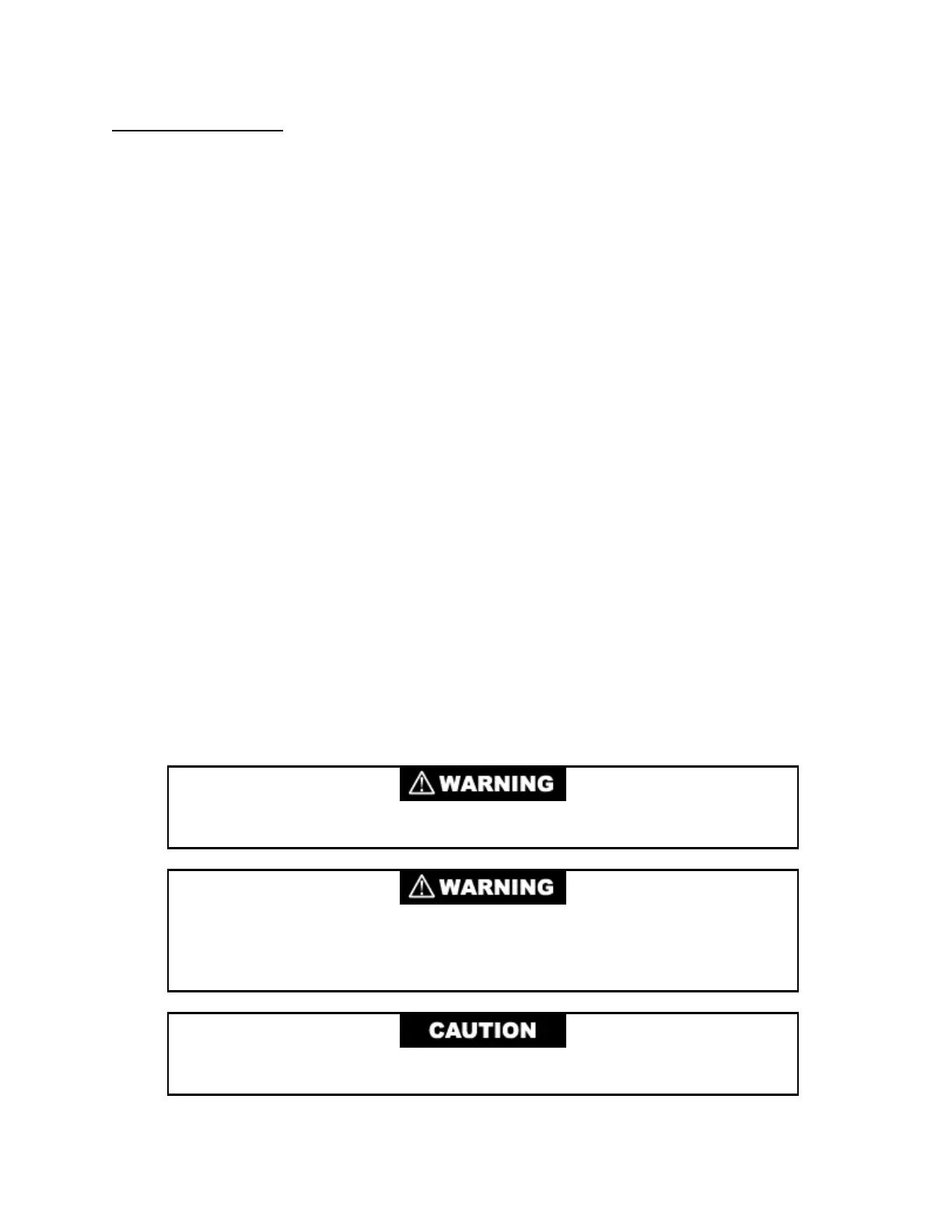 WARNING

WARNING

CAUTION